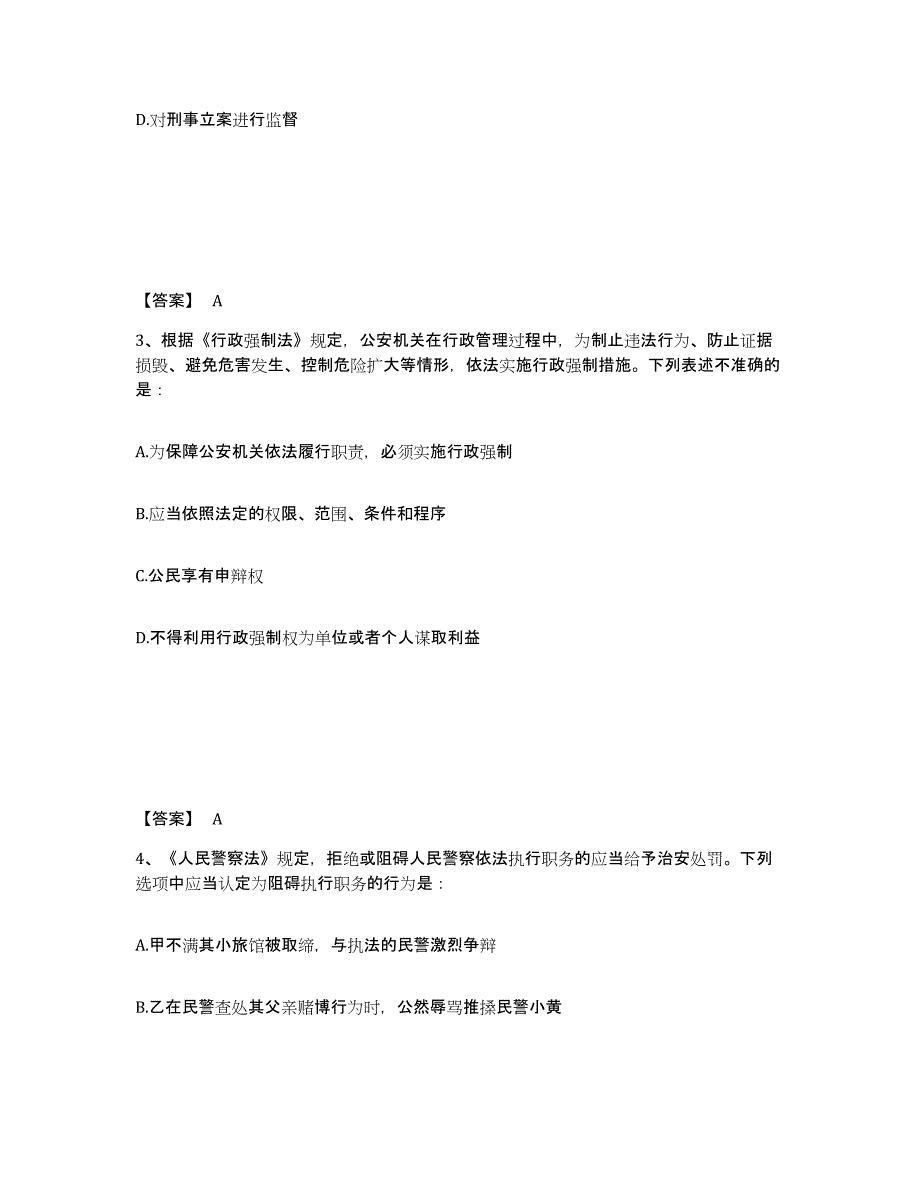 D.对刑事立案进行监督

【答案】 A

3、根据《行政强制法》规定，公安机关在行政管理过程中，为制止违法行为、防止证据损毁、避免危害发生、控制危险扩大等情形，依法实施行政强制措施。下列表述不准确的是：

A.为保障公安机关依法履行职责，必须实施行政强制

B.应当依照法定的权限、范围、条件和程序

C.公民享有申辩权

D.不得利用行政强制权为单位或者个人谋取利益

【答案】 A

4、《人民警察法》规定，拒绝或阻碍人民警察依法执行职务的应当给予治安处罚。下列选项中应当认定为阻碍执行职务的行为是：

A.甲不满其小旅馆被取缔，与执法的民警激烈争辩

B.乙在民警查处其父亲赌博行为时，公然辱骂推搡民警小黄